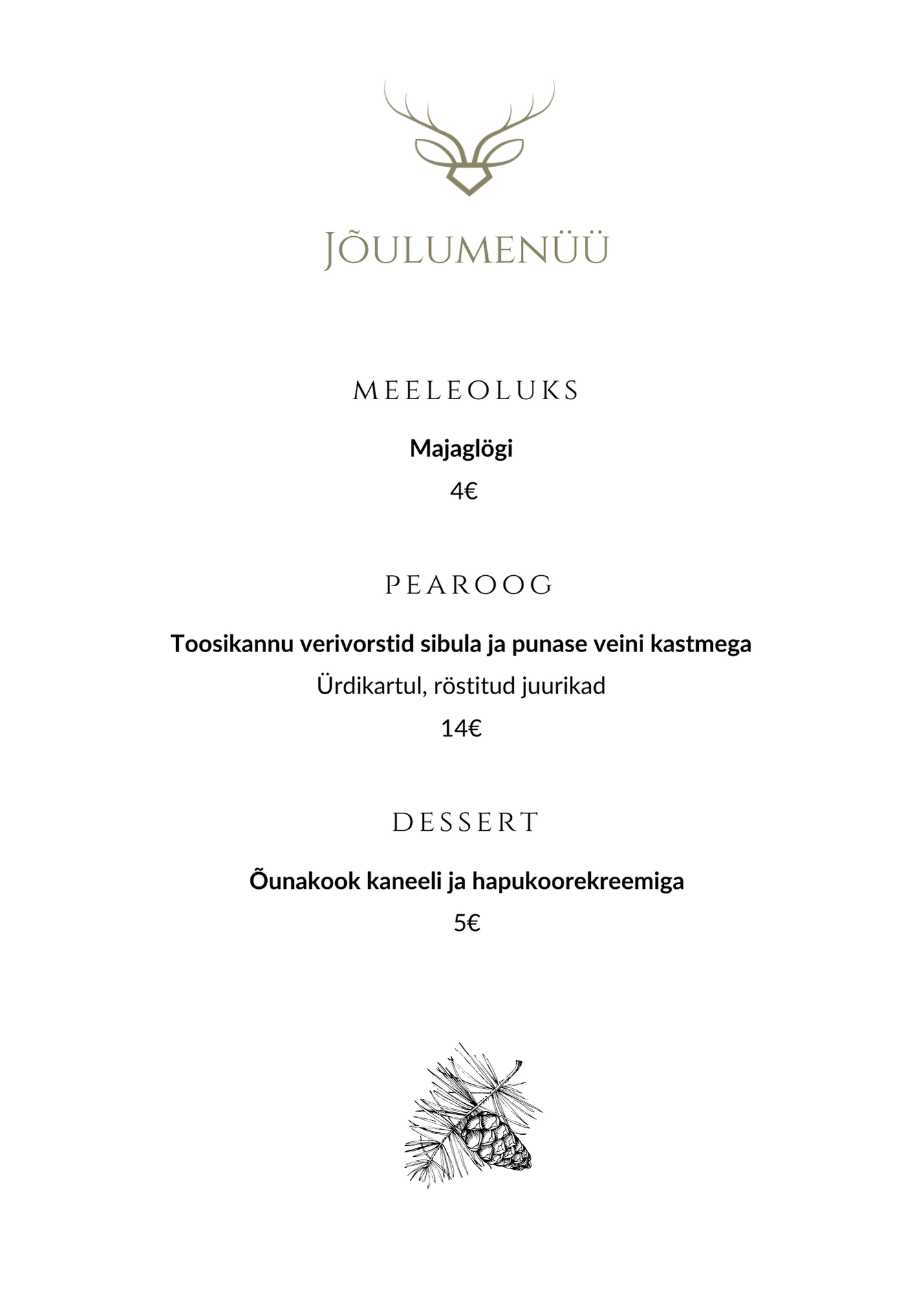 JÕULUMENÜÜ

MEELEOLUKS

Majaglögi

4€

PEAROOG

Toosikannu verivorstid sibula ja punase veini kastmega

Ürdikartul, röstitud juurikad

14€

DESSERT

Õunakook kaneeli ja hapukoorekreemiga

5€